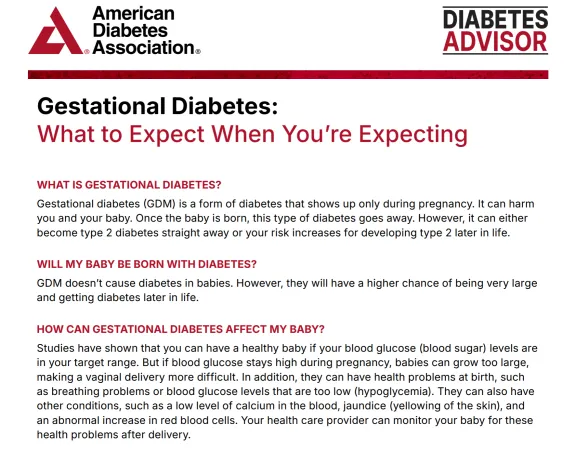 American Diabetes Association®

DIABETES ADVISOR

Gestational Diabetes:
What to Expect When You're Expecting

WHAT IS GESTATIONAL DIABETES?

Gestational diabetes (GDM) is a form of diabetes that shows up only during pregnancy. It can harm you and your baby. Once the baby is born, this type of diabetes goes away. However, it can either become type 2 diabetes straight away or your risk increases for developing type 2 later in life.

WILL MY BABY BE BORN WITH DIABETES?

GDM doesn't cause diabetes in babies. However, they will have a higher chance of being very large and getting diabetes later in life.

HOW CAN GESTATIONAL DIABETES AFFECT MY BABY?

Studies have shown that you can have a healthy baby if your blood glucose (blood sugar) levels are in your target range. But if blood glucose stays high during pregnancy, babies can grow too large, making a vaginal delivery more difficult. In addition, they can have health problems at birth, such as breathing problems or blood glucose levels that are too low (hypoglycemia). They can also have other conditions, such as a low level of calcium in the blood, jaundice (yellowing of the skin), and an abnormal increase in red blood cells. Your health care provider can monitor your baby for these health problems after delivery.